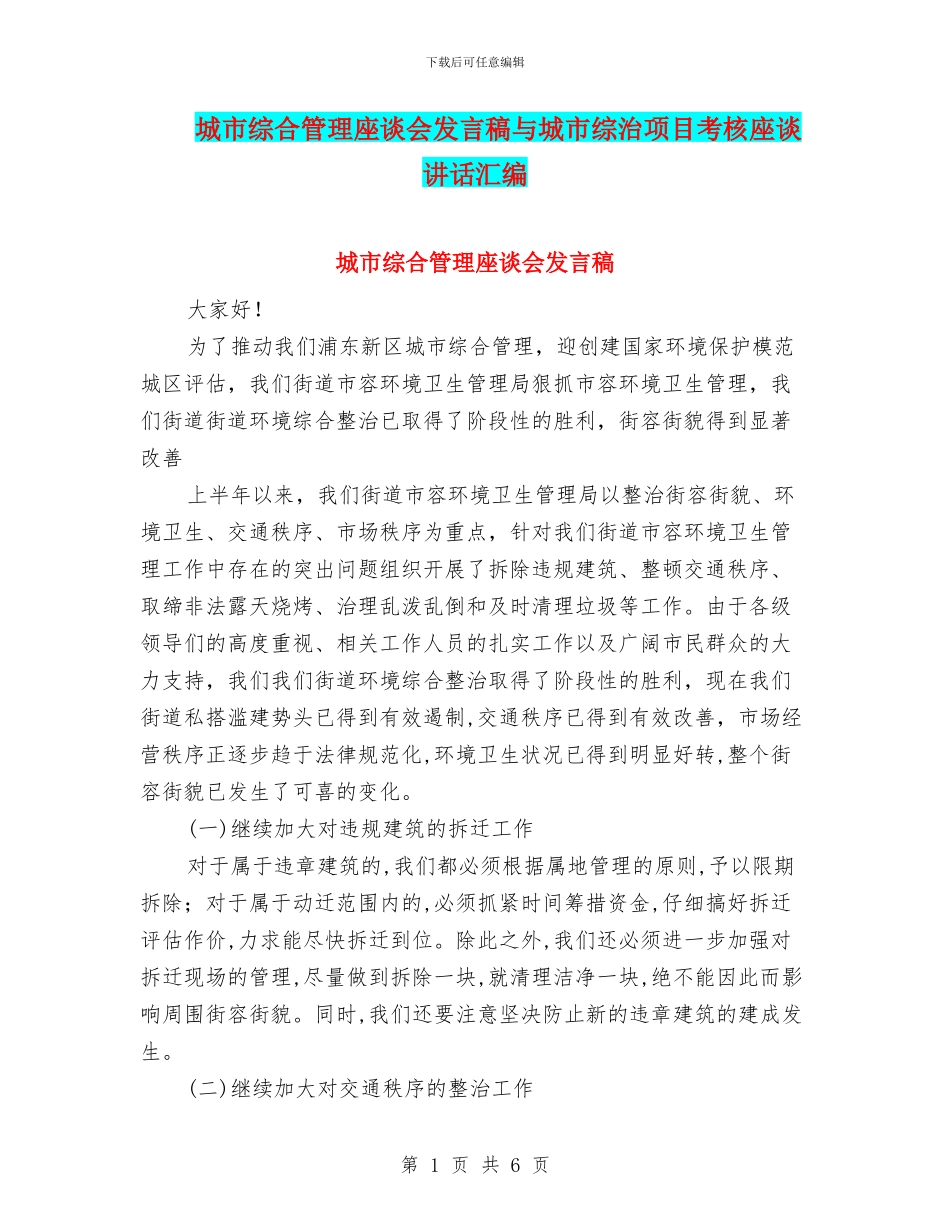 下载后可任意编辑

城市综合管理座谈会发言稿与城市综治项目考核座谈讲话汇编

城市综合管理座谈会发言稿

大家好！

为了推动我们浦东新区城市综合管理，迎创建国家环境保护模范城区评估，我们街道市容环境卫生管理局狠抓市容环境卫生管理，我们街道街道环境综合整治已取得了阶段性的胜利，街容街貌得到显著改善

上半年以来，我们街道市容环境卫生管理局以整治街容街貌、环境卫生、交通秩序、市场秩序为重点，针对我们街道市容环境卫生管理工作中存在的突出问题组织开展了拆除违规建筑、整顿交通秩序、取缔非法露天烧烤、治理乱泼乱倒和及时清理垃圾等工作。由于各级领导们的高度重视、相关工作人员的扎实工作以及广阔市民群众的大力支持，我们我们街道环境综合整治取得了阶段性的胜利，现在我们街道私搭滥建势头已得到有效遏制,交通秩序已得到有效改善，市场经营秩序正逐步趋于法律规范化,环境卫生状况已得到明显好转,整个街容街貌已发生了可喜的变化。

(一)继续加大对违规建筑的拆迁工作

对于属于违章建筑的,我们都必须根据属地管理的原则,予以限期拆除；对于属于动迁范围内的,必须抓紧时间筹措资金,仔细搞好拆迁评估作价,力求能尽快拆迁到位。除此之外,我们还必须进一步加强对拆迁现场的管理,尽量做到拆除一块,就清理洁净一块,绝不能因此而影响周围街容街貌。同时,我们还要注意坚决防止新的违章建筑的建成发生。

(二)继续加大对交通秩序的整治工作

第 1 页 共 6 页